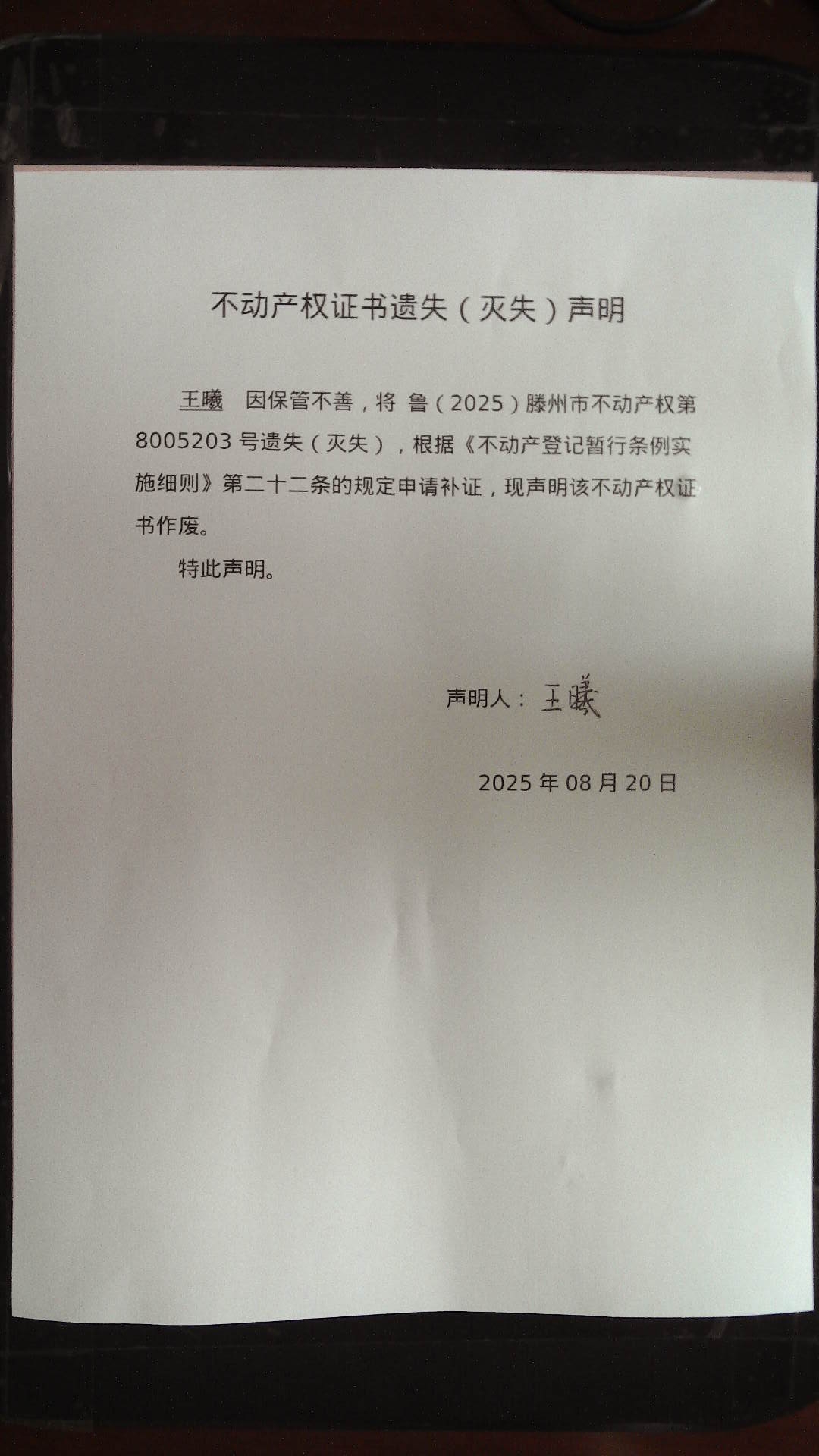 不动产权证书遗失（灭失）声明

王曦　因保管不善，将 鲁（2025）滕州市不动产权第8005203号遗失（灭失），根据《不动产登记暂行条例实施细则》第二十二条的规定申请补证，现声明该不动产权证书作废。

特此声明。

声明人：王曦

2025年08月20日